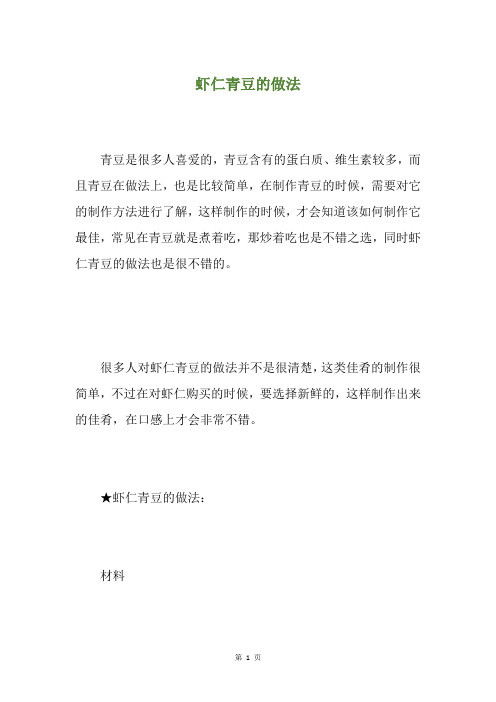 虾仁青豆的做法

青豆是很多人喜爱的，青豆含有的蛋白质、维生素较多，而且青豆在做法上，也是比较简单，在制作青豆的时候，需要对它的制作方法进行了解，这样制作的时候，才会知道该如何制作它最佳，常见在青豆就是煮着吃，那炒着吃也是不错之选，同时虾仁青豆的做法也是很不错的。

很多人对虾仁青豆的做法并不是很清楚，这类佳肴的制作很简单，不过在对虾仁购买的时候，要选择新鲜的，这样制作出来的佳肴，在口感上才会非常不错。

★虾仁青豆的做法：

材料

第 1 页